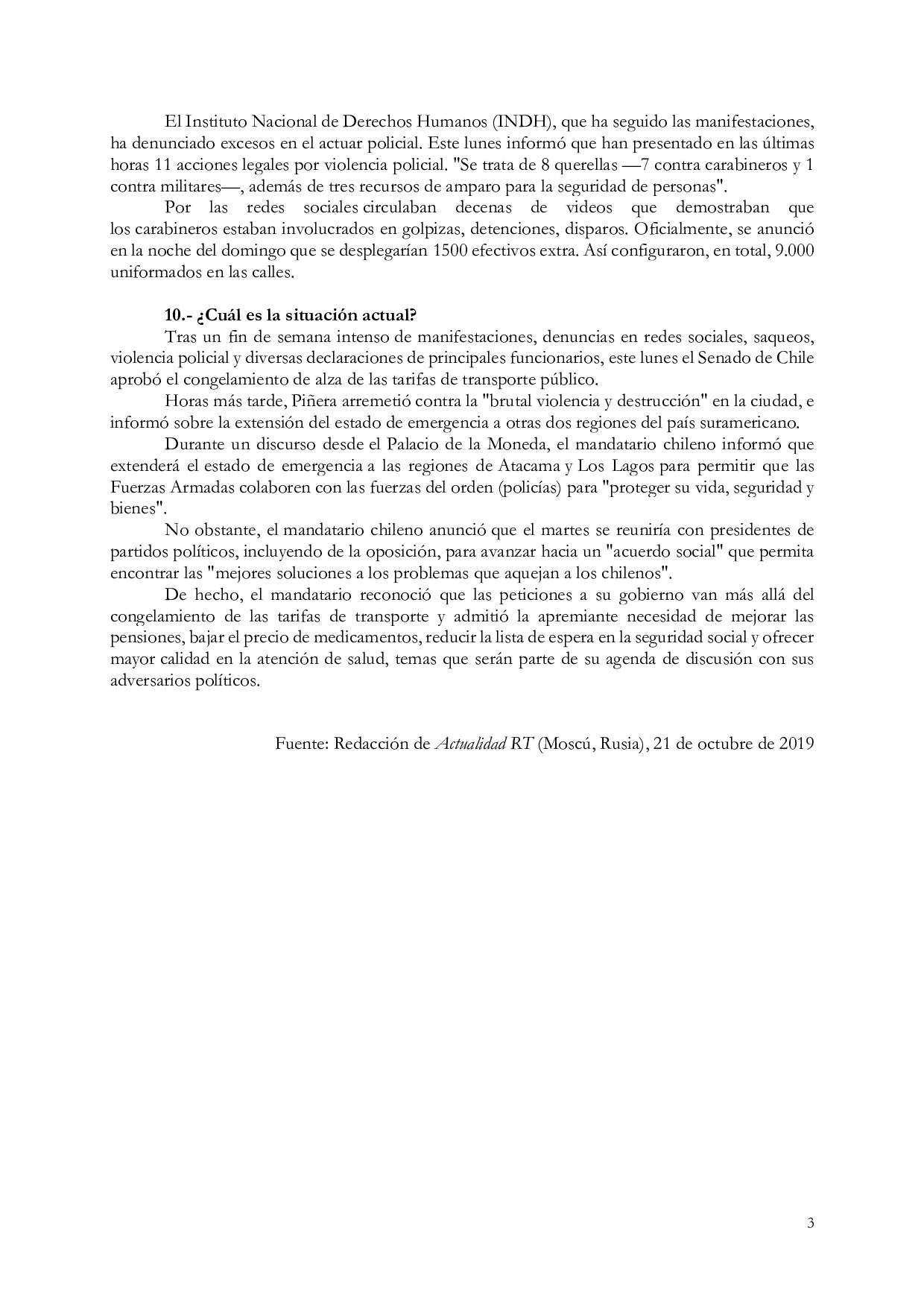 El Instituto Nacional de Derechos Humanos (INDH), que ha seguido las manifestaciones, ha denunciado excesos en el actuar policial. Este lunes informó que han presentado en las últimas horas 11 acciones legales por violencia policial. "Se trata de 8 querellas —7 contra carabineros y 1 contra militares—, además de tres recursos de amparo para la seguridad de personas".

Por las redes sociales circulaban decenas de videos que demostraban que los carabineros estaban involucrados en golpizas, detenciones, disparos. Oficialmente, se anunció en la noche del domingo que se desplegarían 1500 efectivos extra. Así configuraron, en total, 9.000 uniformados en las calles.

10.- ¿Cuál es la situación actual?

Tras un fin de semana intenso de manifestaciones, denuncias en redes sociales, saqueos, violencia policial y diversas declaraciones de principales funcionarios, este lunes el Senado de Chile aprobó el congelamiento de alza de las tarifas de transporte público.

Horas más tarde, Piñera arremetió contra la "brutal violencia y destrucción" en la ciudad, e informó sobre la extensión del estado de emergencia a otras dos regiones del país suramericano.

Durante un discurso desde el Palacio de la Moneda, el mandatario chileno informó que extenderá el estado de emergencia a las regiones de Atacama y Los Lagos para permitir que las Fuerzas Armadas colaboren con las fuerzas del orden (policías) para "proteger su vida, seguridad y bienes".

No obstante, el mandatario chileno anunció que el martes se reuniría con presidentes de partidos políticos, incluyendo de la oposición, para avanzar hacia un "acuerdo social" que permita encontrar las "mejores soluciones a los problemas que aquejan a los chilenos".

De hecho, el mandatario reconoció que las peticiones a su gobierno van más allá del congelamiento de las tarifas de transporte y admitió la apremiante necesidad de mejorar las pensiones, bajar el precio de medicamentos, reducir la lista de espera en la seguridad social y ofrecer mayor calidad en la atención de salud, temas que serán parte de su agenda de discusión con sus adversarios políticos.

Fuente: Redacción de Actualidad RT (Moscú, Rusia), 21 de octubre de 2019

3